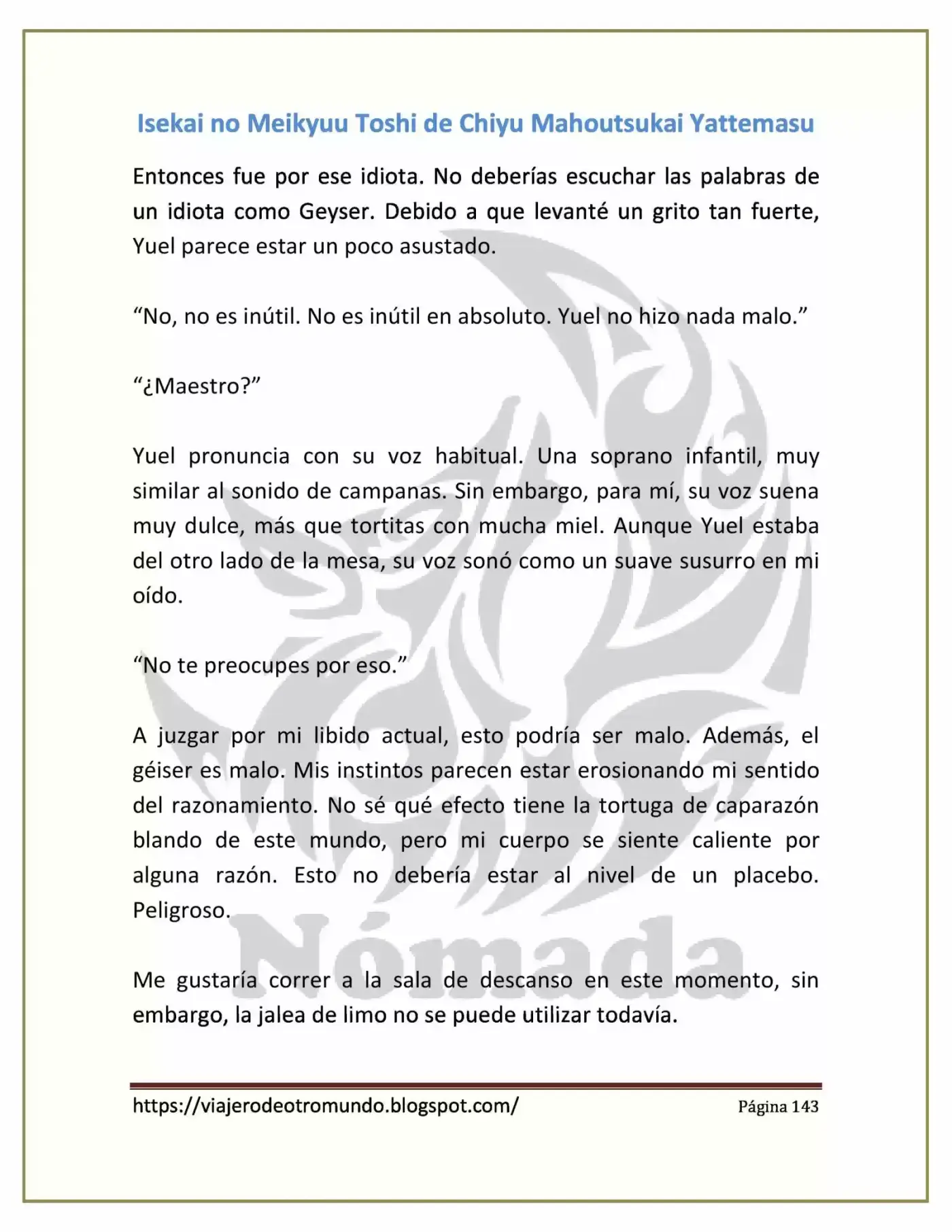 Isekai no Meikyuu Toshi de Chiyu Mahoutsukai Yattemasu

Entonces fue por ese idiota. No deberías escuchar las palabras de un idiota como Geyser. Debido a que levanté un grito tan fuerte, Yuel parece estar un poco asustado.

"No, no es inútil. No es inútil en absoluto. Yuel no hizo nada malo."

"¿Maestro?"

Yuel pronuncia con su voz habitual. Una soprano infantil, muy similar al sonido de campanas. Sin embargo, para mí, su voz suena muy dulce, más que tortitas con mucha miel. Aunque Yuel estaba del otro lado de la mesa, su voz sonó como un suave susurro en mi oído.

"No te preocupes por eso."

A juzgar por mi libido actual, esto podría ser malo. Además, el géiser es malo. Mis instintos parecen estar erosionando mi sentido del razonamiento. No sé qué efecto tiene la tortuga de caparazón blando de este mundo, pero mi cuerpo se siente caliente por alguna razón. Esto no debería estar al nivel de un placebo. Peligroso.

Me gustaría correr a la sala de descanso en este momento, sin embargo, la jalea de limo no se puede utilizar todavía.

https://viajerodeotromundo.blogspot.com/ Página 143

Nómada